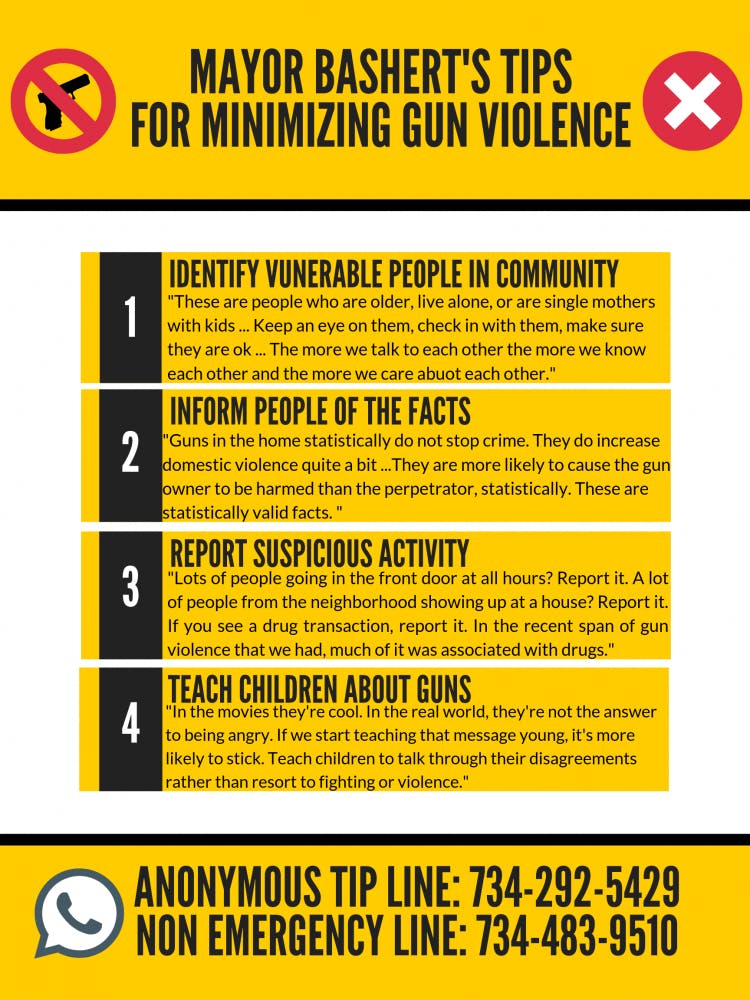 MAYOR BASHERT'S TIPS FOR MINIMIZING GUN VIOLENCE

1
IDENTIFY VUNERABLE PEOPLE IN COMMUNITY
"These are people who are older, live alone, or are single mothers with kids ... Keep an eye on them, check in with them, make sure they are ok ... The more we talk to each other the more we know each other and the more we care abuot each other."

2
INFORM PEOPLE OF THE FACTS
"Guns in the home statistically do not stop crime. They do increase domestic violence quite a bit ...They are more likely to cause the gun owner to be harmed than the perpetrator, statistically. These are statistically valid facts. "

3
REPORT SUSPICIOUS ACTIVITY
"Lots of people going in the front door at all hours? Report it. A lot of people from the neighborhood showing up at a house? Report it. If you see a drug transaction, report it. In the recent span of gun violence that we had, much of it was associated with drugs."

4
TEACH CHILDREN ABOUT GUNS
"In the movies they're cool. In the real world, they're not the answer to being angry. If we start teaching that message young, it's more likely to stick. Teach children to talk through their disagreements rather than resort to fighting or violence."

ANONYMOUS TIP LINE: 734-292-5429
NON EMERGENCY LINE: 734-483-9510